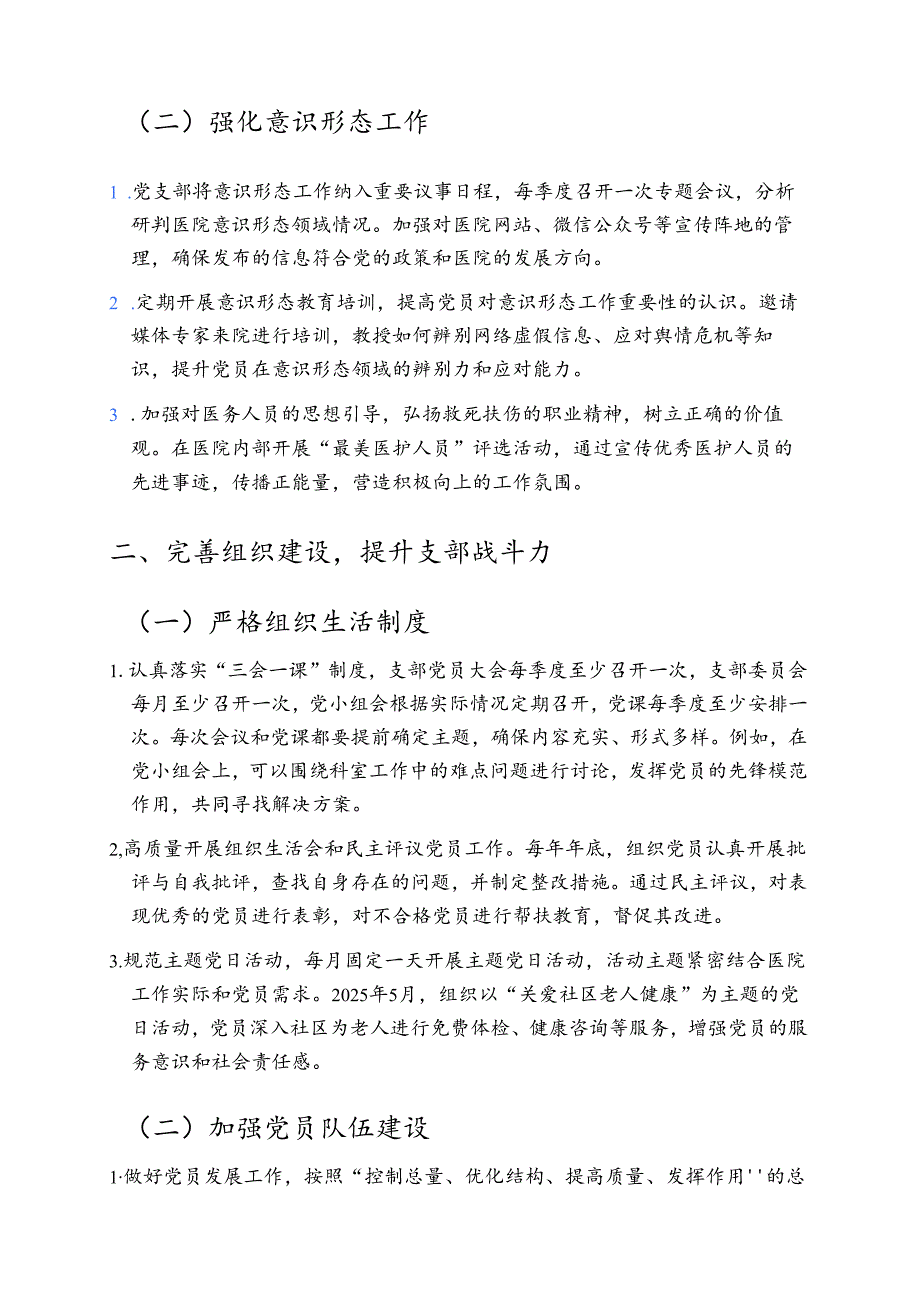 （二）强化意识形态工作

1 .党支部将意识形态工作纳入重要议事日程，每季度召开一次专题会议，分析研判医院意识形态领域情况。加强对医院网站、微信公众号等宣传阵地的管理，确保发布的信息符合党的政策和医院的发展方向。

2 .定期开展意识形态教育培训，提高党员对意识形态工作重要性的认识。邀请媒体专家来院进行培训，教授如何辨别网络虚假信息、应对舆情危机等知识，提升党员在意识形态领域的辨别力和应对能力。

3 .加强对医务人员的思想引导，弘扬救死扶伤的职业精神，树立正确的价值观。在医院内部开展“最美医护人员”评选活动，通过宣传优秀医护人员的先进事迹，传播正能量，营造积极向上的工作氛围。

二、完善组织建设，提升支部战斗力

（一）严格组织生活制度

1.认真落实“三会一课”制度，支部党员大会每季度至少召开一次，支部委员会每月至少召开一次，党小组会根据实际情况定期召开，党课每季度至少安排一次。每次会议和党课都要提前确定主题，确保内容充实、形式多样。例如，在党小组会上，可以围绕科室工作中的难点问题进行讨论，发挥党员的先锋模范作用，共同寻找解决方案。

2,高质量开展组织生活会和民主评议党员工作。每年年底，组织党员认真开展批评与自我批评，查找自身存在的问题，并制定整改措施。通过民主评议，对表现优秀的党员进行表彰，对不合格党员进行帮扶教育，督促其改进。

3.规范主题党日活动，每月固定一天开展主题党日活动，活动主题紧密结合医院工作实际和党员需求。2025年5月，组织以“关爱社区老人健康”为主题的党日活动，党员深入社区为老人进行免费体检、健康咨询等服务，增强党员的服务意识和社会责任感。

（二）加强党员队伍建设

1·做好党员发展工作，按照“控制总量、优化结构、提高质量、发挥作用''的总